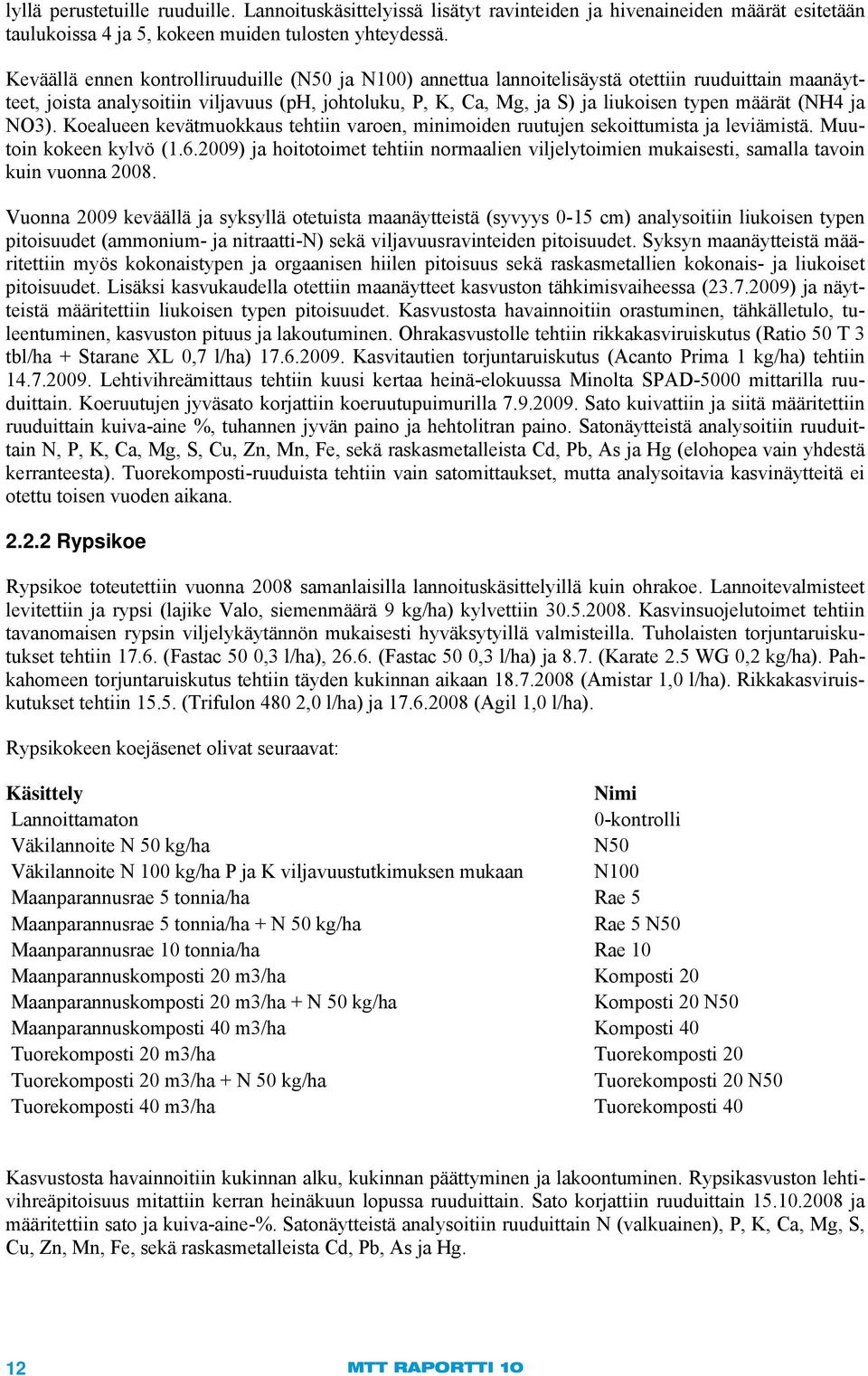 lyllä perustetuille ruuduille. Lannoituskäsittelyissä lisätyt ravinteiden ja hivenaineiden määrät esitetään taulukoissa 4 ja 5, kokeen muiden tulosten yhteydessä.

Keväällä ennen kontrolliruuduille (N50 ja N100) annettua lannoitelisäystä otettiin ruuduittain maanäytteet, joista analysoitiin viljavuus (pH, johtoluku, P, K, Ca, Mg, ja S) ja liukoisen typen määrät (NH4 ja NO3). Koealueen kevätmuokkaus tehtiin varoen, minimoiden ruutujen sekoittumista ja leviämistä. Muutoin kokeen kylvö (1.6.2009) ja hoitotoimet tehtiin normaalien viljelytoimien mukaisesti, samalla tavoin kuin vuonna 2008.

Vuonna 2009 keväällä ja syksyllä otetuista maanäytteistä (syvyys 0-15 cm) analysoitiin liukoisen typen pitoisuudet (ammonium- ja nitraatti-N) sekä viljavuusravinteiden pitoisuudet. Syksyn maanäytteistä määritettiin myös kokonaistypen ja orgaanisen hiilen pitoisuus sekä raskasmetallien kokonais- ja liukoiset pitoisuudet. Lisäksi kasvukaudella otettiin maanäytteet kasvuston tähkimisvaiheessa (23.7.2009) ja näytteistä määritettiin liukoisen typen pitoisuudet. Kasvustosta havainnoitiin orastuminen, tähkälletulo, tuleentuminen, kasvuston pituus ja lakoutuminen. Ohrakasvustolle tehtiin rikkakasviruiskutus (Ratio 50 T 3 tbl/ha + Starane XL 0,7 l/ha) 17.6.2009. Kasvitautien torjuntaruiskutus (Acanto Prima 1 kg/ha) tehtiin 14.7.2009. Lehtivihreämittaus tehtiin kuusi kertaa heinä-elokuussa Minolta SPAD-5000 mittarilla ruuduittain. Koeruutujen jyväsato korjattiin koeruutupuimurilla 7.9.2009. Sato kuivattiin ja siitä määritettiin ruuduittain kuiva-aine %, tuhannen jyvän paino ja hehtolitran paino. Satonäytteistä analysoitiin ruuduittain N, P, K, Ca, Mg, S, Cu, Zn, Mn, Fe, sekä raskasmetalleista Cd, Pb, As ja Hg (elohopea vain yhdestä kerranteesta). Tuorekomposti-ruuduista tehtiin vain satomittaukset, mutta analysoitavia kasvinäytteitä ei otettu toisen vuoden aikana.

2.2.2 Rypsikoe

Rypsikoe toteutettiin vuonna 2008 samanlaisilla lannoituskäsittelyillä kuin ohrakoe. Lannoitevalmisteet levitettiin ja rypsi (lajike Valo, siemenmäärä 9 kg/ha) kylvettiin 30.5.2008. Kasvinsuojelutoimet tehtiin tavanomaisen rypsin viljelykäytännön mukaisesti hyväksytyillä valmisteilla. Tuholaisten torjuntaruiskutukset tehtiin 17.6. (Fastac 50 0,3 l/ha), 26.6. (Fastac 50 0,3 l/ha) ja 8.7. (Karate 2.5 WG 0,2 kg/ha). Pahkahomeen torjuntaruiskutus tehtiin täyden kukinnan aikaan 18.7.2008 (Amistar 1,0 l/ha). Rikkakasviruiskutukset tehtiin 15.5. (Trifulon 480 2,0 l/ha) ja 17.6.2008 (Agil 1,0 l/ha).

Rypsikokeen koejäsenet olivat seuraavat:

| Käsittely | Nimi |
|---|---|
| Lannoittamaton | 0-kontrolli |
| Väkilannoite N 50 kg/ha | N50 |
| Väkilannoite N 100 kg/ha P ja K viljavuustutkimuksen mukaan | N100 |
| Maanparannusrae 5 tonnia/ha | Rae 5 |
| Maanparannusrae 5 tonnia/ha + N 50 kg/ha | Rae 5 N50 |
| Maanparannusrae 10 tonnia/ha | Rae 10 |
| Maanparannuskomposti 20 m3/ha | Komposti 20 |
| Maanparannuskomposti 20 m3/ha + N 50 kg/ha | Komposti 20 N50 |
| Maanparannuskomposti 40 m3/ha | Komposti 40 |
| Tuorekomposti 20 m3/ha | Tuorekomposti 20 |
| Tuorekomposti 20 m3/ha + N 50 kg/ha | Tuorekomposti 20 N50 |
| Tuorekomposti 40 m3/ha | Tuorekomposti 40 |

Kasvustosta havainnoitiin kukinnan alku, kukinnan päättyminen ja lakoontuminen. Rypsikasvuston lehtivihreäpitoisuus mitattiin kerran heinäkuun lopussa ruuduittain. Sato korjattiin ruuduittain 15.10.2008 ja määritettiin sato ja kuiva-aine-%. Satonäytteistä analysoitiin ruuduittain N (valkuainen), P, K, Ca, Mg, S, Cu, Zn, Mn, Fe, sekä raskasmetalleista Cd, Pb, As ja Hg.

12 MTT RAPORTTI 10